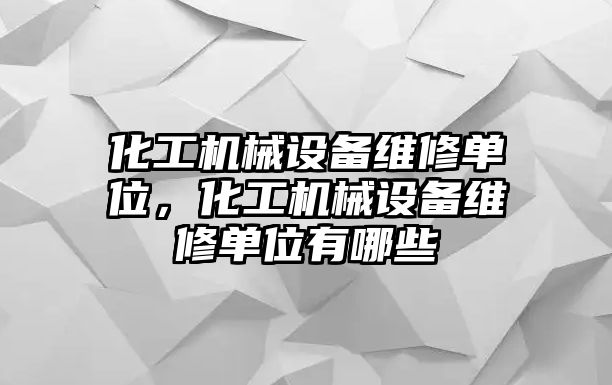 化工机械设备维修单位，化工机械设备维修单位有哪些